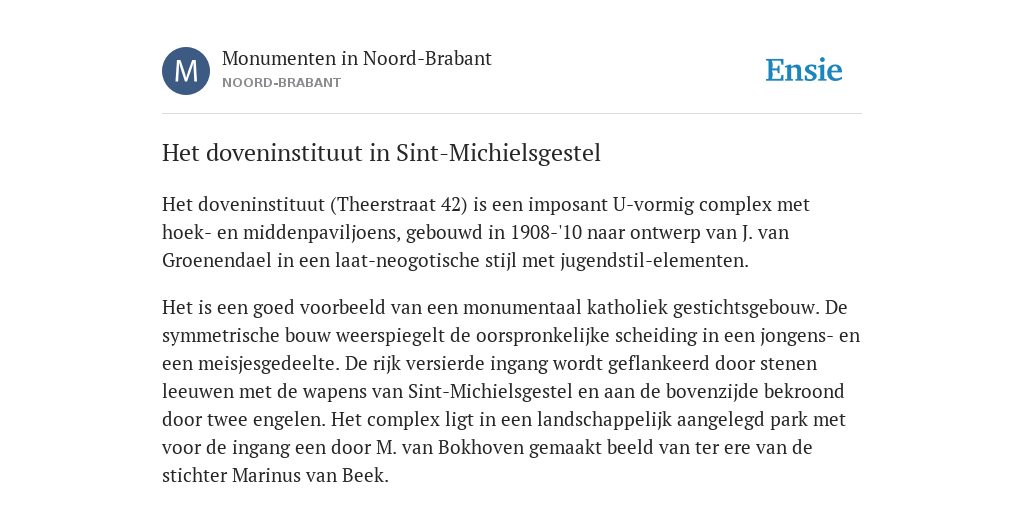 M

Monumenten in Noord-Brabant
NOORD-BRABANT

Ensie

Het doveninstituut in Sint-Michielsgestel

Het doveninstituut (Theerstraat 42) is een imposant U-vormig complex met hoek- en middenpaviljoens, gebouwd in 1908-'10 naar ontwerp van J. van Groenendael in een laat-neogotische stijl met jugendstil-elementen.

Het is een goed voorbeeld van een monumentaal katholiek gestichtsgebouw. De symmetrische bouw weerspiegelt de oorspronkelijke scheiding in een jongens- en een meisjesgedeelte. De rijk versierde ingang wordt geflankeerd door stenen leeuwen met de wapens van Sint-Michielsgestel en aan de bovenzijde bekroond door twee engelen. Het complex ligt in een landschappelijk aangelegd park met voor de ingang een door M. van Bokhoven gemaakt beeld van ter ere van de stichter Marinus van Beek.